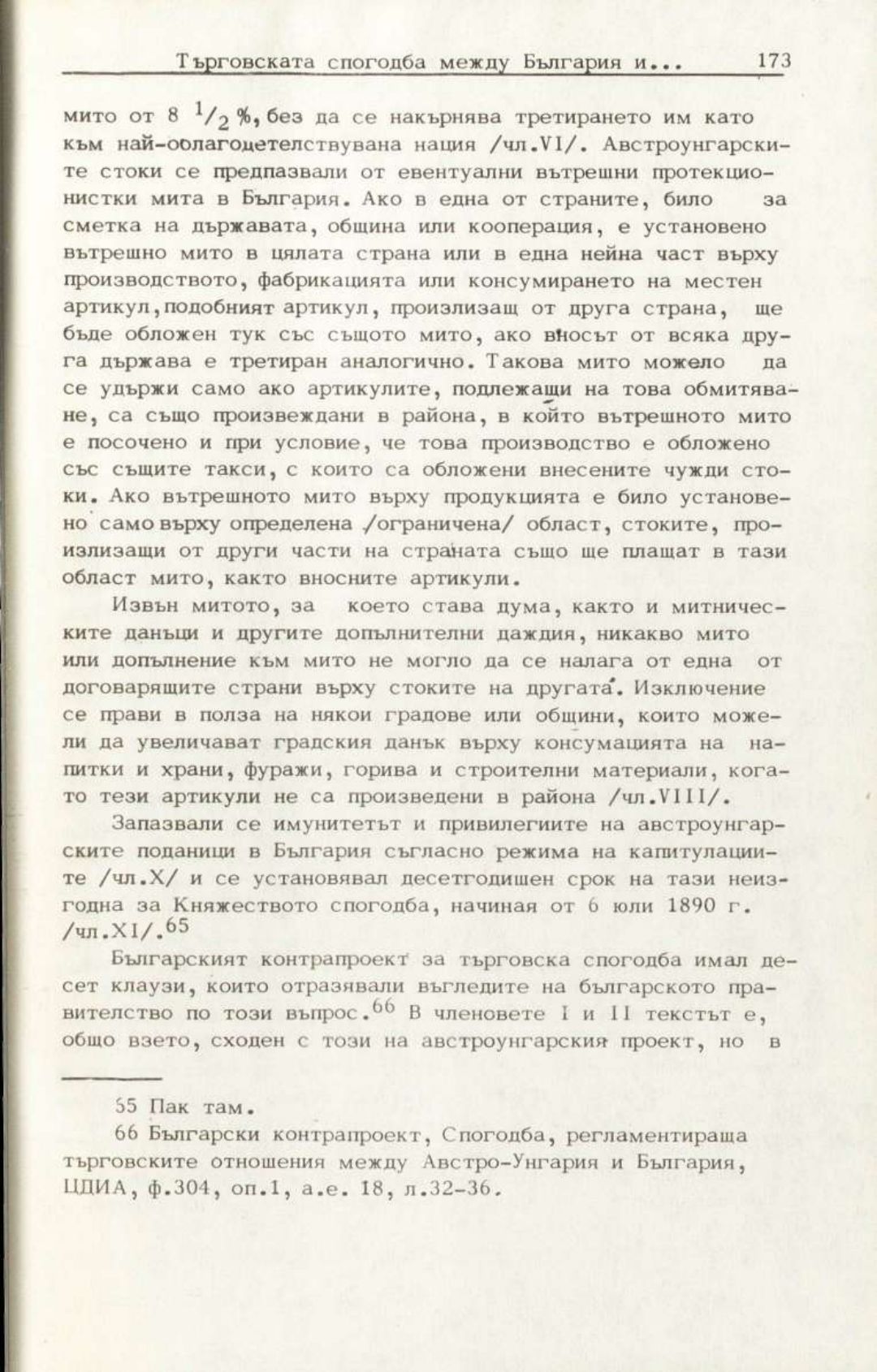 Търговската спогодба между България и... 173

мито от 8 $^1/_2$ %, без да се накърнява третирането им като към най-облагодетелствувана нация /чл.VI/. Австроунгарските стоки се предпазвали от евентуални вътрешни протекционистки мита в България. Ако в една от страните, било за сметка на държавата, община или кооперация, е установено вътрешно мито в цялата страна или в една нейна част върху производството, фабрикацията или консумирането на местен артикул, подобният артикул, произлизащ от друга страна, ще бъде обложен тук със същото мито, ако вносът от всяка друга държава е третиран аналогично. Такова мито можело да се удържи само ако артикулите, подлежащи на това обмитяване, са също произвеждани в района, в който вътрешното мито е посочено и при условие, че това производство е обложено със същите такси, с които са обложени внесените чужди стоки. Ако вътрешното мито върху продукцията е било установено само върху определена /ограничена/ област, стоките, произлизащи от други части на страната също ще плащат в тази област мито, както вносните артикули.

Извън митото, за което става дума, както и митническите данъци и другите допълнителни даждия, никакво мито или допълнение към мито не могло да се налага от една от договарящите страни върху стоките на другата. Изключение се прави в полза на някои градове или общини, които можели да увеличават градския данък върху консумацията на напитки и храни, фуражи, горива и строителни материали, когато тези артикули не са произведени в района /чл.VIII/.

Запазвали се имунитетът и привилегиите на австроунгарските поданици в България съгласно режима на капитулациите /чл.X/ и се установявал десетгодишен срок на тази неизгодна за Княжеството спогодба, начиная от 6 юли 1890 г. /чл.XI/.$^{65}$

Българският контрапроект за търговска спогодба имал десет клаузи, които отразявали възгледите на българското правителство по този въпрос.$^{66}$ В членовете I и II текстът е, общо взето, сходен с този на австроунгарския проект, но в

65 Пак там.
66 Български контрапроект, Спогодба, регламентираща търговските отношения между Австро-Унгария и България, ЦДИА, ф.304, оп.1, а.е. 18, л.32-36.